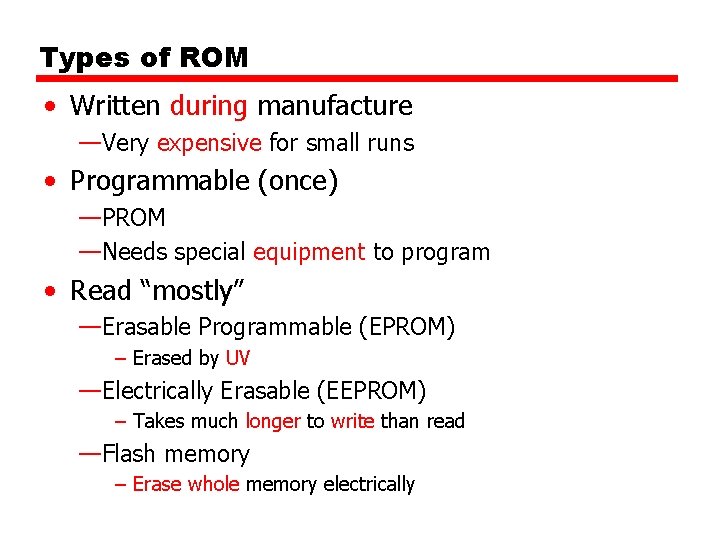 Types of ROM

• Written during manufacture
—Very expensive for small runs

• Programmable (once)
—PROM
—Needs special equipment to program

• Read “mostly”
—Erasable Programmable (EPROM)
– Erased by UV
—Electrically Erasable (EEPROM)
– Takes much longer to write than read
—Flash memory
– Erase whole memory electrically